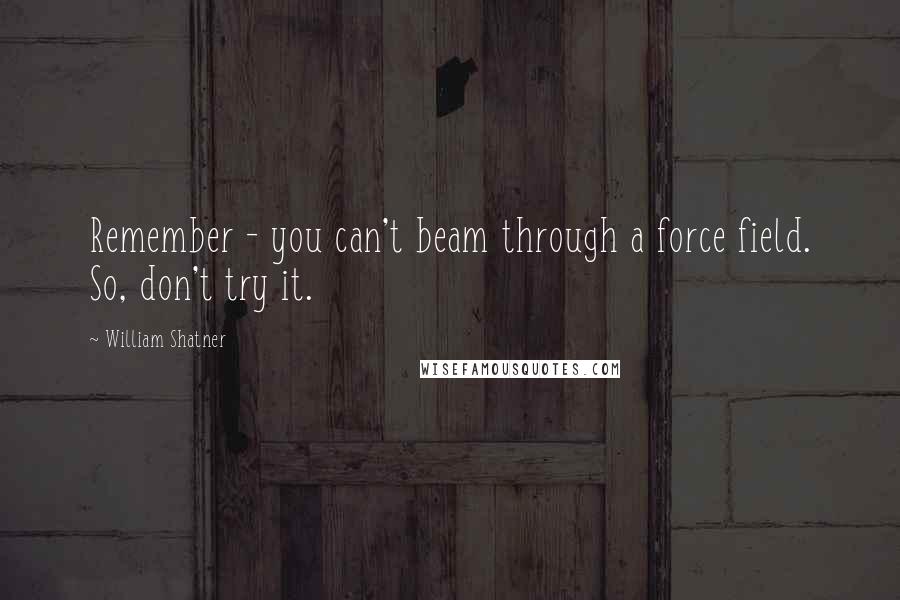 Remember - you can't beam through a force field. So, don't try it.

~ William Shatner

WISEFAMOUSQUOTES.COM